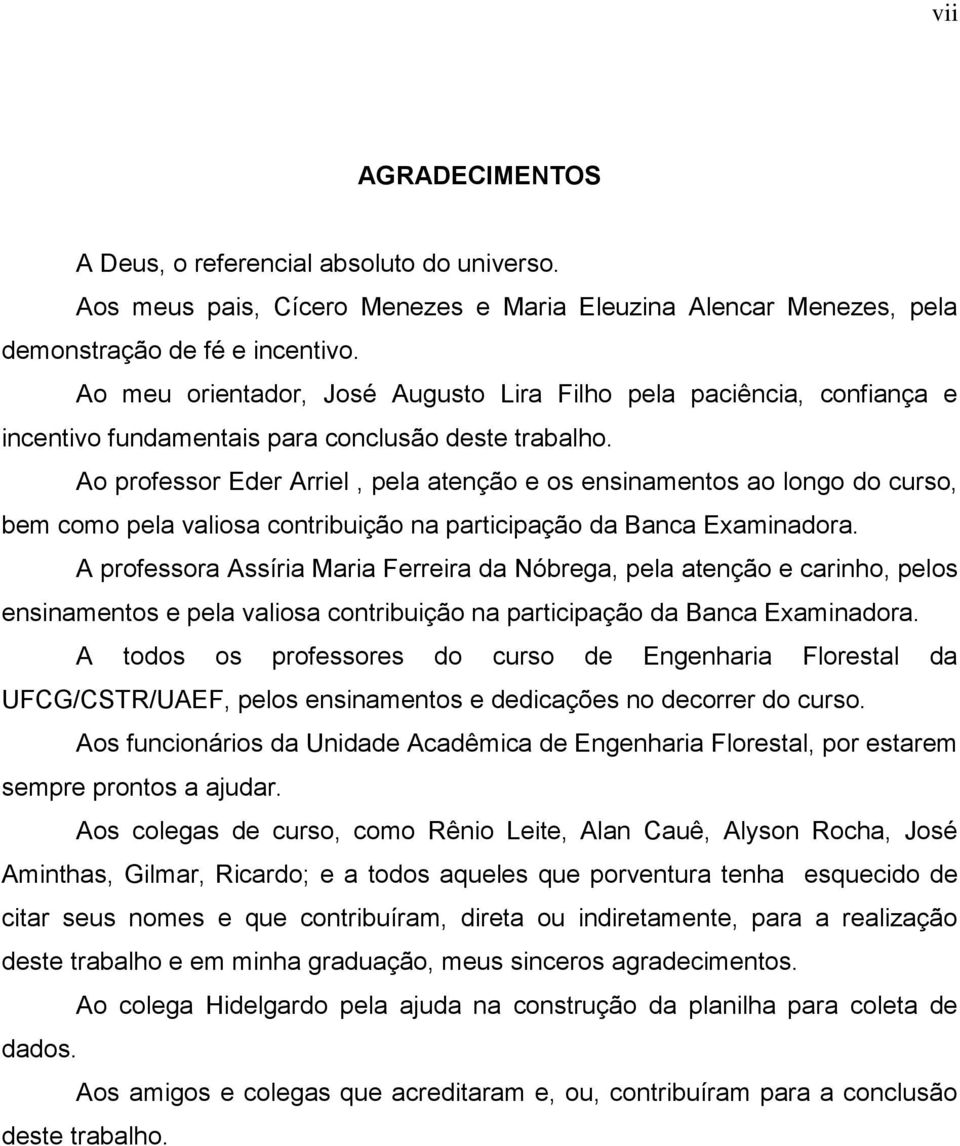 vii

AGRADECIMENTOS

A Deus, o referencial absoluto do universo.

Aos meus pais, Cícero Menezes e Maria Eleuzina Alencar Menezes, pela demonstração de fé e incentivo.

Ao meu orientador, José Augusto Lira Filho pela paciência, confiança e incentivo fundamentais para conclusão deste trabalho.

Ao professor Eder Arriel , pela atenção e os ensinamentos ao longo do curso, bem como pela valiosa contribuição na participação da Banca Examinadora.

A professora Assíria Maria Ferreira da Nóbrega, pela atenção e carinho, pelos ensinamentos e pela valiosa contribuição na participação da Banca Examinadora.

A todos os professores do curso de Engenharia Florestal da UFCG/CSTR/UAEF, pelos ensinamentos e dedicações no decorrer do curso.

Aos funcionários da Unidade Acadêmica de Engenharia Florestal, por estarem sempre prontos a ajudar.

Aos colegas de curso, como Rênio Leite, Alan Cauê, Alyson Rocha, José Aminthas, Gilmar, Ricardo; e a todos aqueles que porventura tenha esquecido de citar seus nomes e que contribuíram, direta ou indiretamente, para a realização deste trabalho e em minha graduação, meus sinceros agradecimentos.

Ao colega Hidelgardo pela ajuda na construção da planilha para coleta de dados.

Aos amigos e colegas que acreditaram e, ou, contribuíram para a conclusão deste trabalho.